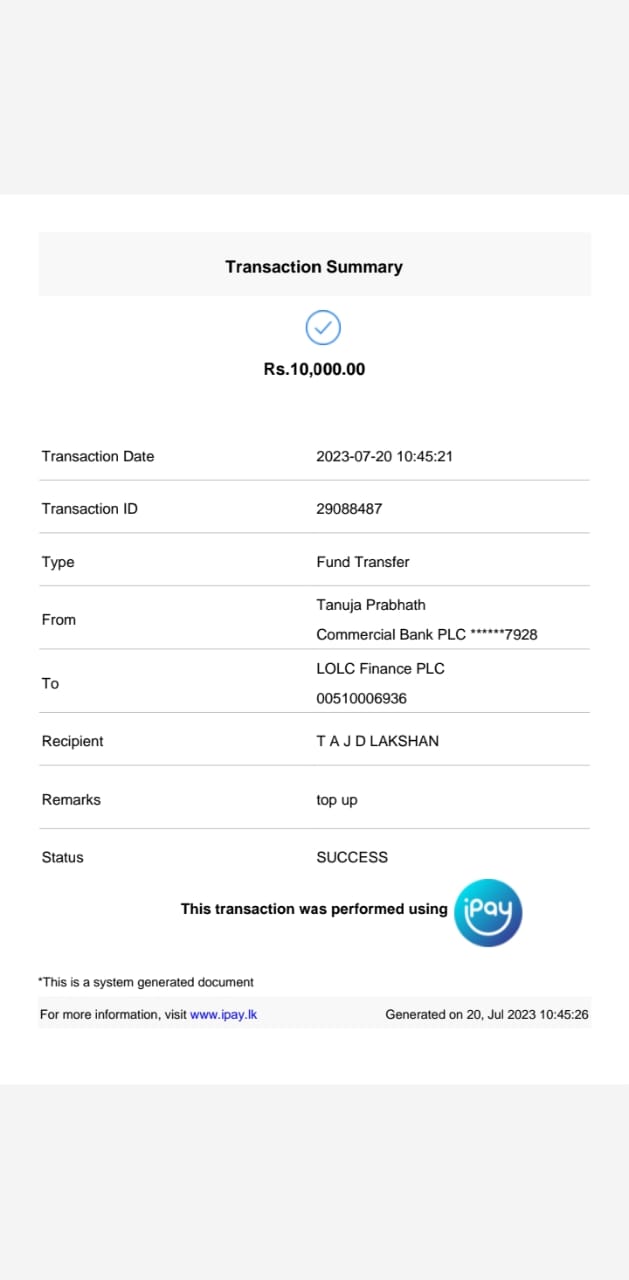 Transaction Summary

Rs.10,000.00

| | |
|---|---|
| Transaction Date | 2023-07-20 10:45:21 |
| Transaction ID | 29088487 |
| Type | Fund Transfer |
| From | Tanuja Prabhath Commercial Bank PLC ******7928 |
| To | LOLC Finance PLC 00510006936 |
| Recipient | T A J D LAKSHAN |
| Remarks | top up |
| Status | SUCCESS |

This transaction was performed using iPay

*This is a system generated document

For more information, visit www.ipay.lk

Generated on 20, Jul 2023 10:45:26